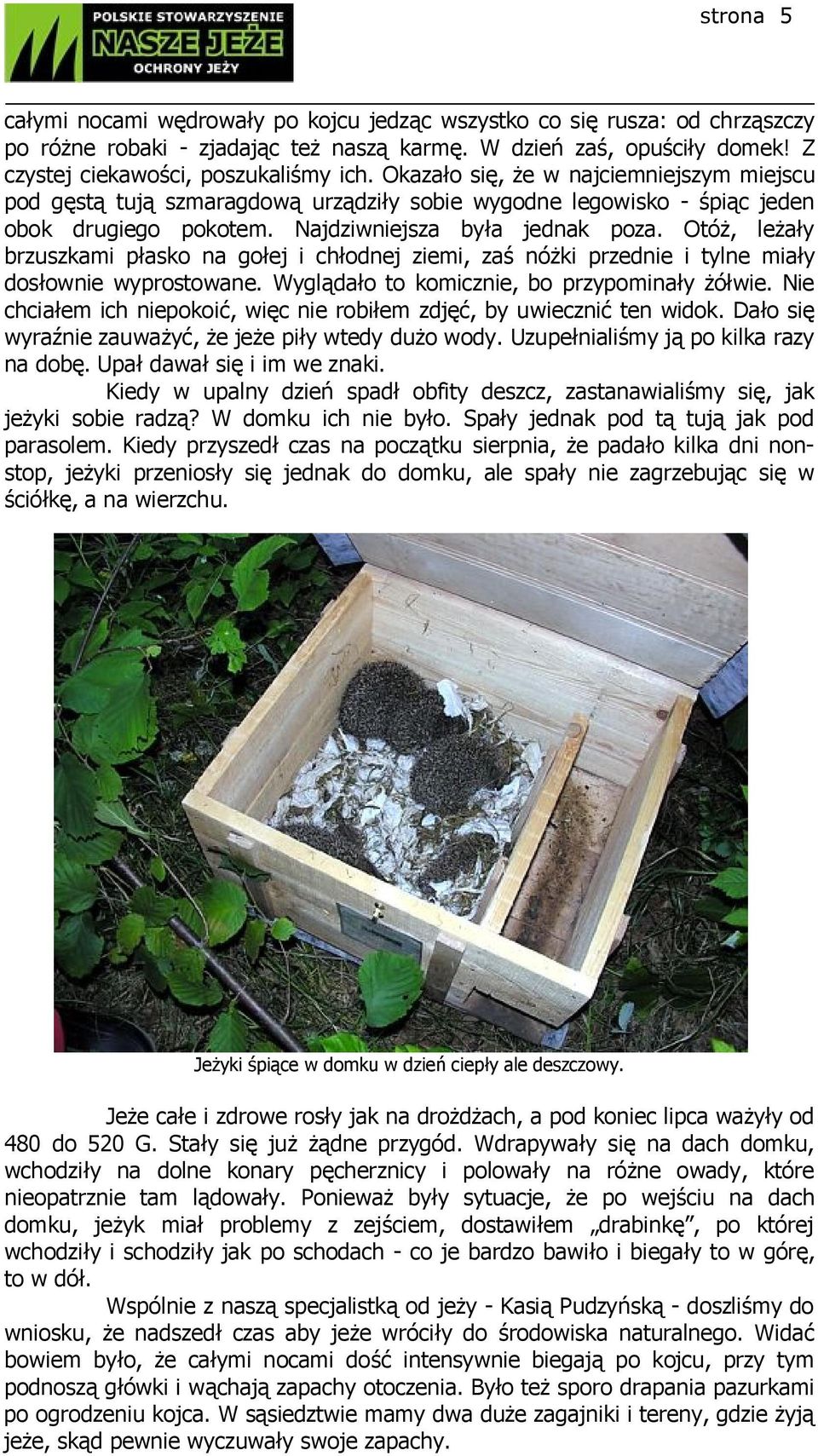 POLSKIE STOWARZYSZENIE
NASZE JEŻE
OCHRONY JEŻY

strona 5

całymi nocami wędrowały po kojcu jedząc wszystko co się rusza: od chrząszczy po różne robaki - zjadając też naszą karmę. W dzień zaś, opuściły domek! Z czystej ciekawości, poszukaliśmy ich. Okazało się, że w najciemniejszym miejscu pod gęstą tują szmaragdową urządziły sobie wygodne legowisko - śpiąc jeden obok drugiego pokotem. Najdziwniejsza była jednak poza. Otóż, leżały brzuszkami płasko na gołej i chłodnej ziemi, zaś nóżki przednie i tylne miały dosłownie wyprostowane. Wyglądało to komicznie, bo przypominały żółwie. Nie chciałem ich niepokoić, więc nie robiłem zdjęć, by uwiecznić ten widok. Dało się wyraźnie zauważyć, że jeże piły wtedy dużo wody. Uzupełnialiśmy ją po kilka razy na dobę. Upał dawał się i im we znaki.

Kiedy w upalny dzień spadł obfity deszcz, zastanawialiśmy się, jak jeżyki sobie radzą? W domku ich nie było. Spały jednak pod tą tują jak pod parasolem. Kiedy przyszedł czas na początku sierpnia, że padało kilka dni non-stop, jeżyki przeniosły się jednak do domku, ale spały nie zagrzebując się w ściółkę, a na wierzchu.

Jeżyki śpiące w domku w dzień ciepły ale deszczowy.

Jeże całe i zdrowe rosły jak na drożdżach, a pod koniec lipca ważyły od 480 do 520 G. Stały się już żądne przygód. Wdrapywały się na dach domku, wchodziły na dolne konary pęcherznicy i polowały na różne owady, które nieopatrznie tam lądowały. Ponieważ były sytuacje, że po wejściu na dach domku, jeżyk miał problemy z zejściem, dostawiłem „drabinkę”, po której wchodziły i schodziły jak po schodach - co je bardzo bawiło i biegały to w górę, to w dół.

Wspólnie z naszą specjalistką od jeży - Kasią Pudzyńską - doszliśmy do wniosku, że nadszedł czas aby jeże wróciły do środowiska naturalnego. Widać bowiem było, że całymi nocami dość intensywnie biegają po kojcu, przy tym podnoszą główki i wąchają zapachy otoczenia. Było też sporo drapania pazurkami po ogrodzeniu kojca. W sąsiedztwie mamy dwa duże zagajniki i tereny, gdzie żyją jeże, skąd pewnie wyczuwały swoje zapachy.